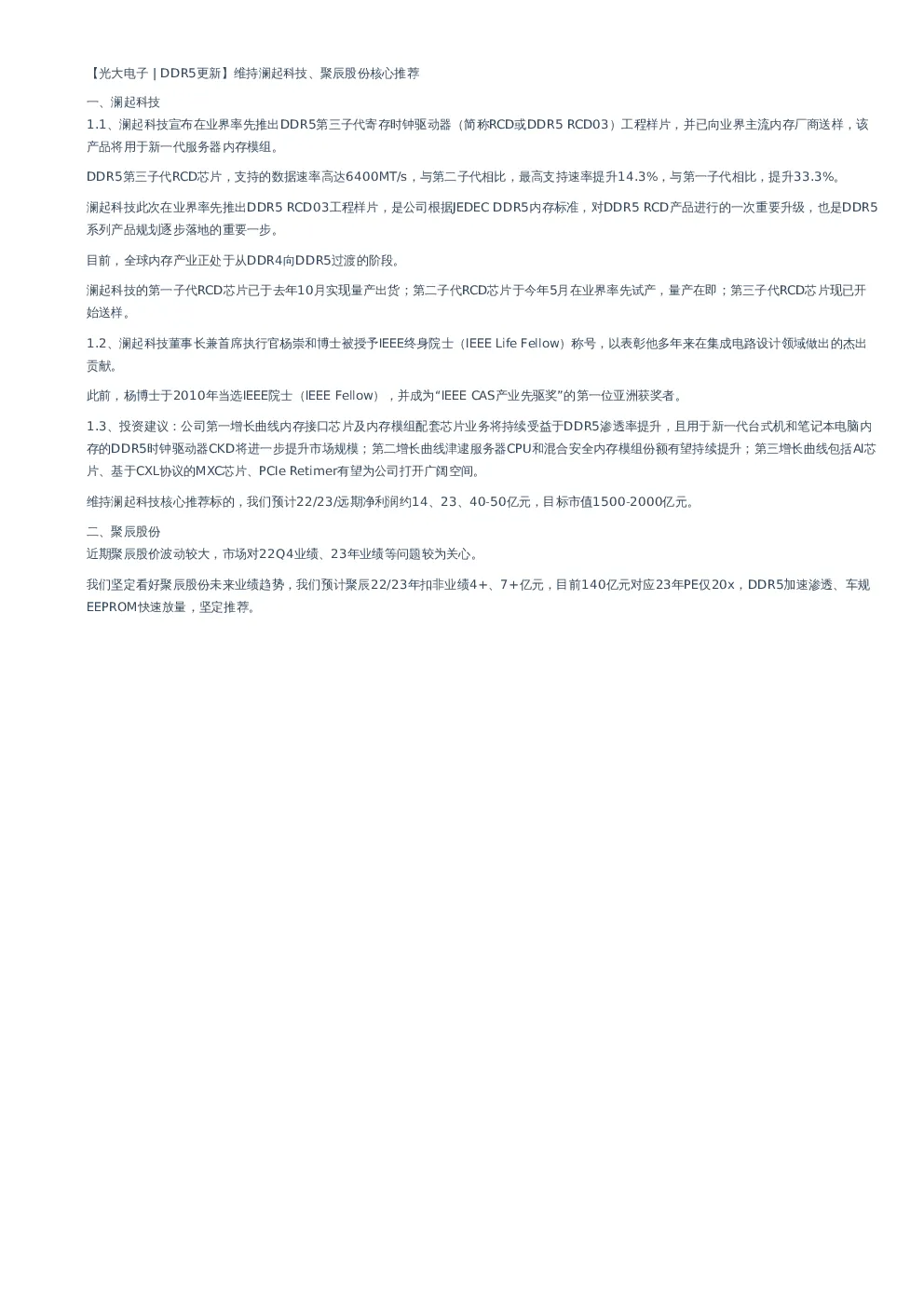 【光大电子 | DDR5更新】维持澜起科技、聚辰股份核心推荐

一、澜起科技

1.1、澜起科技宣布在业界率先推出DDR5第三子代寄存时钟驱动器（简称RCD或DDR5 RCD03）工程样片，并已向业界主流内存厂商送样，该产品将用于新一代服务器内存模组。

DDR5第三子代RCD芯片，支持的数据速率高达6400MT/s，与第二子代相比，最高支持速率提升14.3%，与第一子代相比，提升33.3%。

澜起科技此次在业界率先推出DDR5 RCD03工程样片，是公司根据JEDEC DDR5内存标准，对DDR5 RCD产品进行的一次重要升级，也是DDR5系列产品规划逐步落地的重要一步。

目前，全球内存产业正处于从DDR4向DDR5过渡的阶段。

澜起科技的第一子代RCD芯片已于去年10月实现量产出货；第二子代RCD芯片于今年5月在业界率先试产，量产在即；第三子代RCD芯片现已开始送样。

1.2、澜起科技董事长兼首席执行官杨崇和博士被授予IEEE终身院士（IEEE Life Fellow）称号，以表彰他多年来在集成电路设计领域做出的杰出贡献。

此前，杨博士于2010年当选IEEE院士（IEEE Fellow），并成为“IEEE CAS产业先驱奖”的第一位亚洲获奖者。

1.3、投资建议：公司第一增长曲线内存接口芯片及内存模组配套芯片业务将持续受益于DDR5渗透率提升，且用于新一代台式机和笔记本电脑内存的DDR5时钟驱动器CKD将进一步提升市场规模；第二增长曲线津逮服务器CPU和混合安全内存模组份额有望持续提升；第三增长曲线包括AI芯片、基于CXL协议的MXC芯片、PCIe Retimer有望为公司打开广阔空间。

维持澜起科技核心推荐标的，我们预计22/23/远期净利润约14、23、40-50亿元，目标市值1500-2000亿元。

二、聚辰股份

近期聚辰股价波动较大，市场对22Q4业绩、23年业绩等问题较为关心。

我们坚定看好聚辰股份未来业绩趋势，我们预计聚辰22/23年扣非业绩4+、7+亿元，目前140亿元对应23年PE仅20x，DDR5加速渗透、车规EEPROM快速放量，坚定推荐。